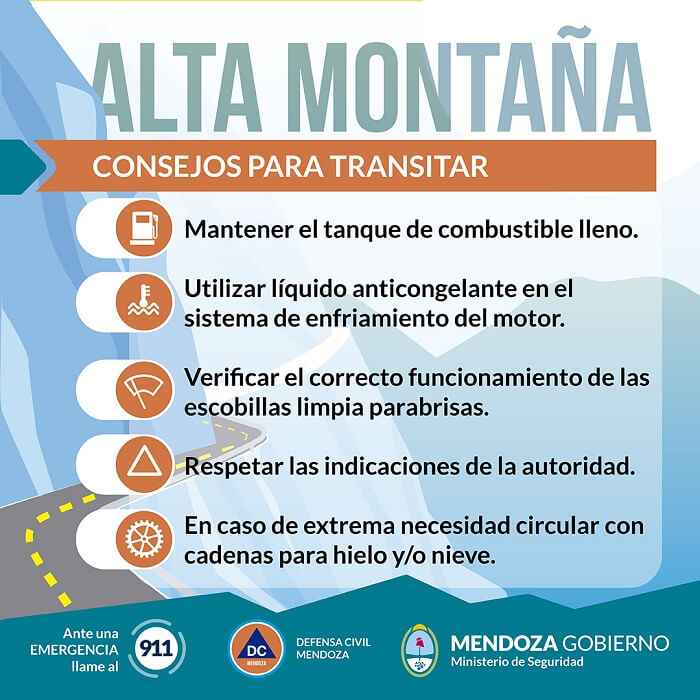 ALTA MONTAÑA

CONSEJOS PARA TRANSITAR

Mantener el tanque de combustible lleno.

Utilizar líquido anticongelante en el sistema de enfriamiento del motor.

Verificar el correcto funcionamiento de las escobillas limpia parabrisas.

Respetar las indicaciones de la autoridad.

En caso de extrema necesidad circular con cadenas para hielo y/o nieve.

Ante una EMERGENCIA llame al

911

DC
MENDOZA

DEFENSA CIVIL
MENDOZA

MENDOZA GOBIERNO
Ministerio de Seguridad